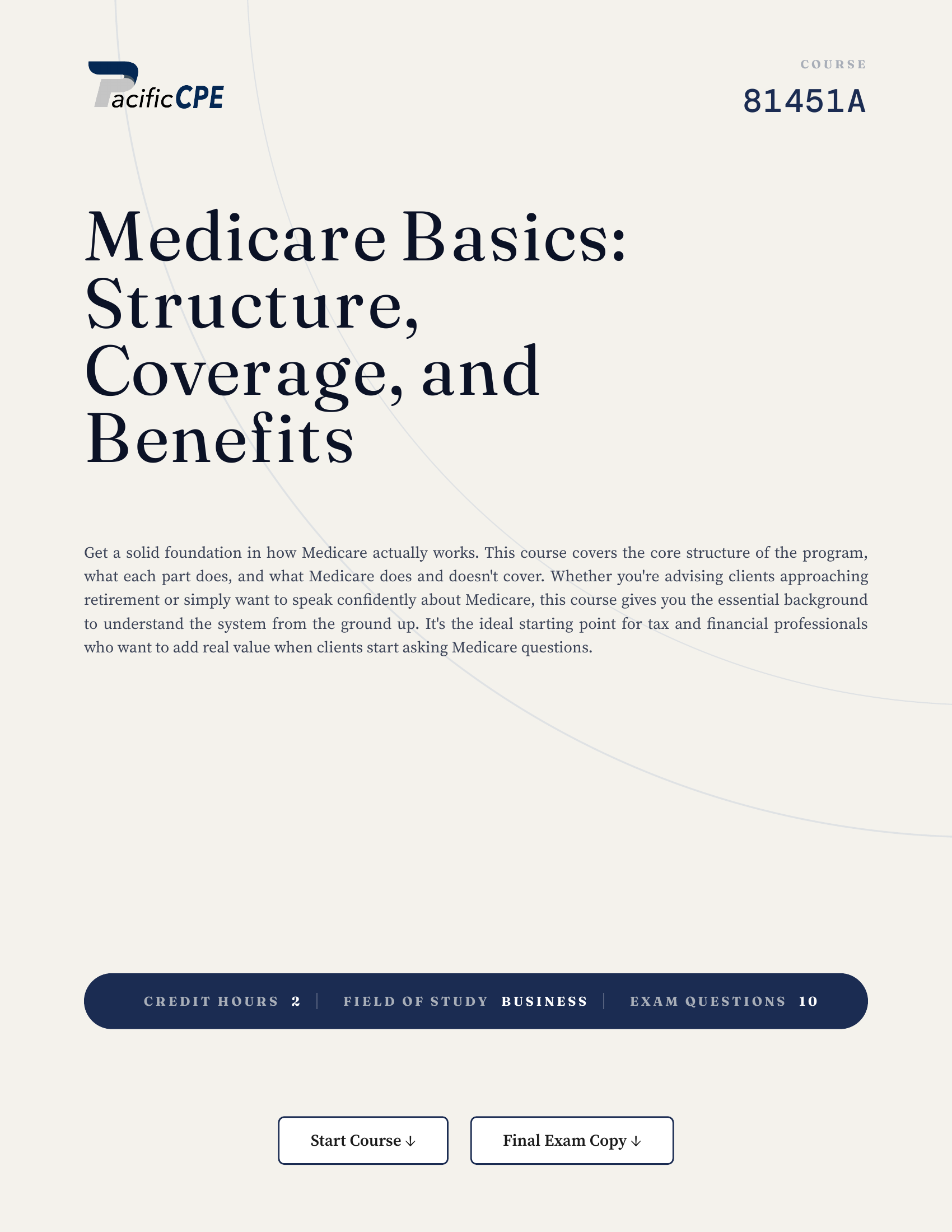 PacificCPE

COURSE
81451A

Medicare Basics: Structure, Coverage, and Benefits

Get a solid foundation in how Medicare actually works. This course covers the core structure of the program, what each part does, and what Medicare does and doesn't cover. Whether you're advising clients approaching retirement or simply want to speak confidently about Medicare, this course gives you the essential background to understand the system from the ground up. It's the ideal starting point for tax and financial professionals who want to add real value when clients start asking Medicare questions.

CREDIT HOURS 2 | FIELD OF STUDY BUSINESS | EXAM QUESTIONS 10

Start Course ↓

Final Exam Copy ↓